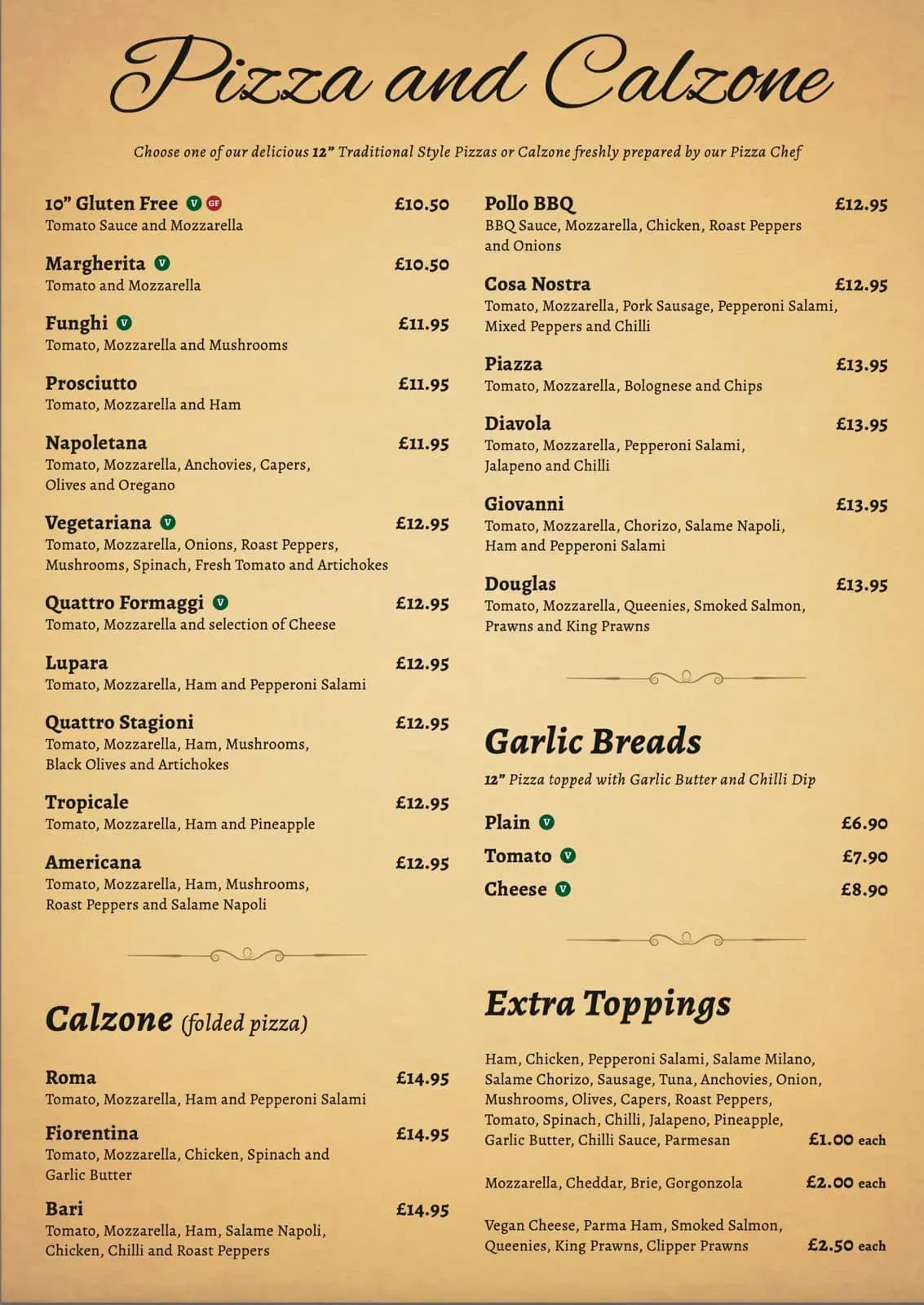 Pizza and Calzone

Choose one of our delicious 12" Traditional Style Pizzas or Calzone freshly prepared by our Pizza Chef

10" Gluten Free V GF £10.50
Tomato Sauce and Mozzarella

Margherita V £10.50
Tomato and Mozzarella

Funghi V £11.95
Tomato, Mozzarella and Mushrooms

Prosciutto £11.95
Tomato, Mozzarella and Ham

Napoletana £11.95
Tomato, Mozzarella, Anchovies, Capers, Olives and Oregano

Vegetariana V £12.95
Tomato, Mozzarella, Onions, Roast Peppers, Mushrooms, Spinach, Fresh Tomato and Artichokes

Quattro Formaggi V £12.95
Tomato, Mozzarella and selection of Cheese

Lupara £12.95
Tomato, Mozzarella, Ham and Pepperoni Salami

Quattro Stagioni £12.95
Tomato, Mozzarella, Ham, Mushrooms, Black Olives and Artichokes

Tropicale £12.95
Tomato, Mozzarella, Ham and Pineapple

Americana £12.95
Tomato, Mozzarella, Ham, Mushrooms, Roast Peppers and Salame Napoli

Calzone (folded pizza)

Roma £14.95
Tomato, Mozzarella, Ham and Pepperoni Salami

Fiorentina £14.95
Tomato, Mozzarella, Chicken, Spinach and Garlic Butter

Bari £14.95
Tomato, Mozzarella, Ham, Salame Napoli, Chicken, Chilli and Roast Peppers

Pollo BBQ £12.95
BBQ Sauce, Mozzarella, Chicken, Roast Peppers and Onions

Cosa Nostra £12.95
Tomato, Mozzarella, Pork Sausage, Pepperoni Salami, Mixed Peppers and Chilli

Piazza £13.95
Tomato, Mozzarella, Bolognese and Chips

Diavola £13.95
Tomato, Mozzarella, Pepperoni Salami, Jalapeno and Chilli

Giovanni £13.95
Tomato, Mozzarella, Chorizo, Salame Napoli, Ham and Pepperoni Salami

Douglas £13.95
Tomato, Mozzarella, Queenies, Smoked Salmon, Prawns and King Prawns

Garlic Breads

12" Pizza topped with Garlic Butter and Chilli Dip

Plain V £6.90
Tomato V £7.90
Cheese V £8.90

Extra Toppings

Ham, Chicken, Pepperoni Salami, Salame Milano, Salame Chorizo, Sausage, Tuna, Anchovies, Onion, Mushrooms, Olives, Capers, Roast Peppers, Tomato, Spinach, Chilli, Jalapeno, Pineapple, Garlic Butter, Chilli Sauce, Parmesan £1.00 each

Mozzarella, Cheddar, Brie, Gorgonzola £2.00 each

Vegan Cheese, Parma Ham, Smoked Salmon, Queenies, King Prawns, Clipper Prawns £2.50 each